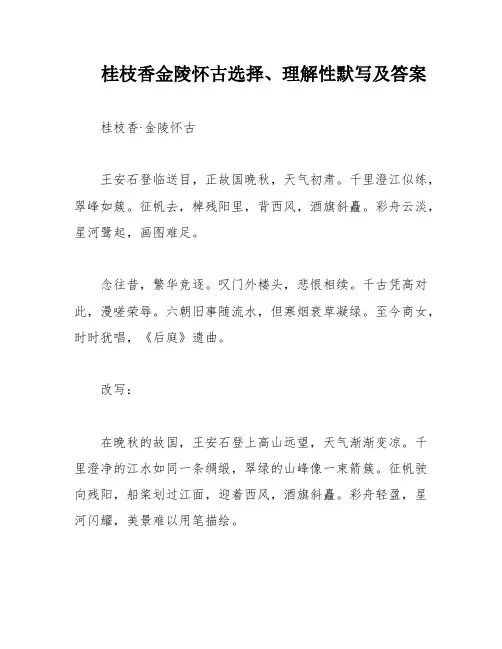 桂枝香金陵怀古选择、理解性默写及答案

桂枝香·金陵怀古

王安石登临送目，正故国晚秋，天气初肃。千里澄江似练，翠峰如簇。征帆去，棹残阳里，背西风，酒旗斜矗。彩舟云淡，星河鹭起，画图难足。

念往昔，繁华竞逐。叹门外楼头，悲恨相续。千古凭高对此，漫嗟荣辱。六朝旧事随流水，但寒烟衰草凝绿。至今商女，时时犹唱，《后庭》遗曲。

改写：

在晚秋的故国，王安石登上高山远望，天气渐渐变凉。千里澄净的江水如同一条绸缎，翠绿的山峰像一束箭簇。征帆驶向残阳，船桨划过江面，迎着西风，酒旗斜矗。彩舟轻盈，星河闪耀，美景难以用笔描绘。